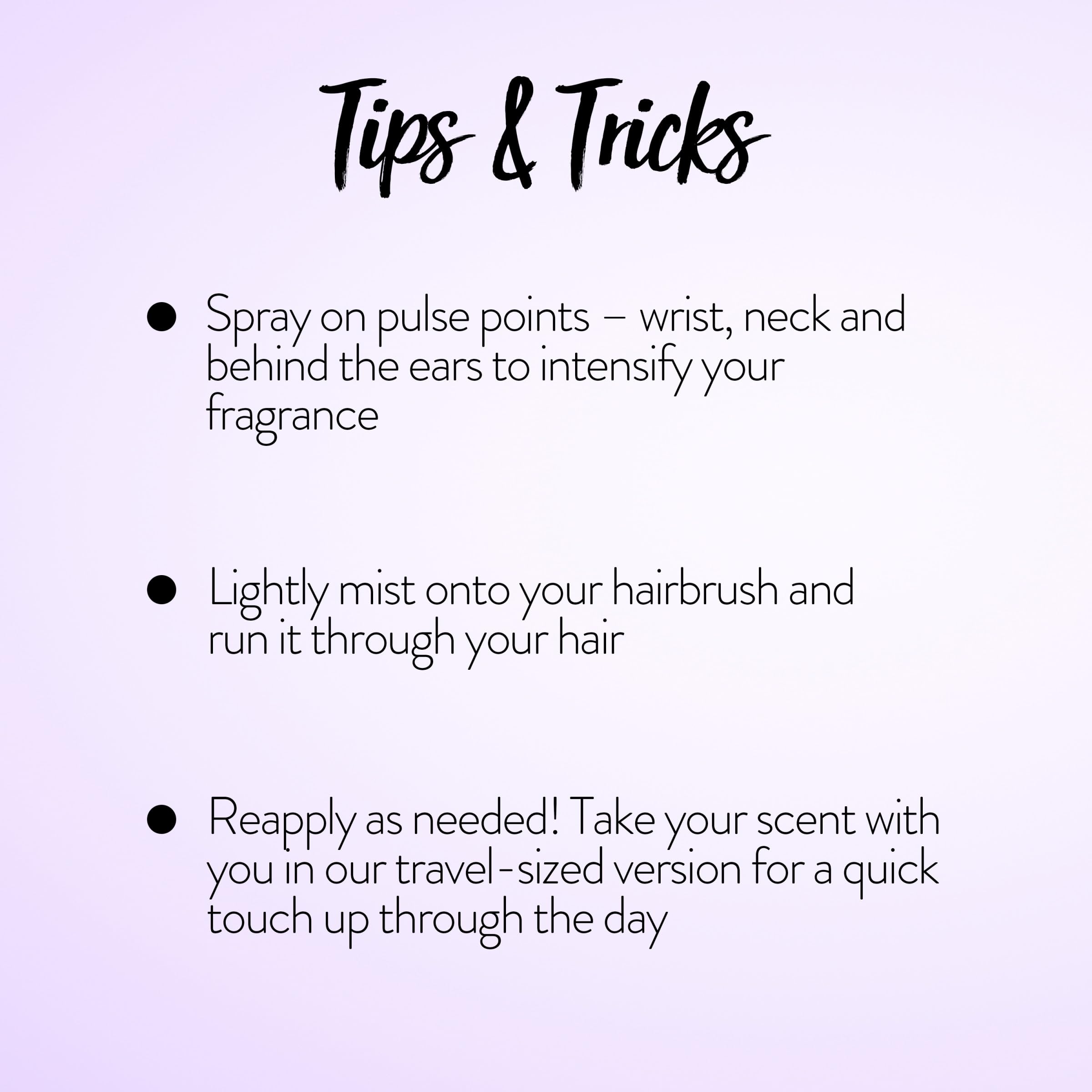 Tips & Tricks

• Spray on pulse points – wrist, neck and behind the ears to intensify your fragrance

• Lightly mist onto your hairbrush and run it through your hair

• Reapply as needed! Take your scent with you in our travel-sized version for a quick touch up through the day